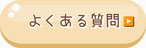 よくある質問